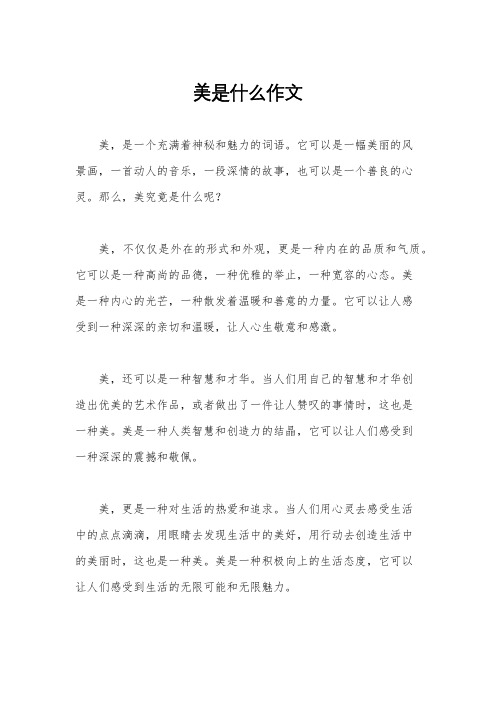 美是什么作文

美，是一个充满着神秘和魅力的词语。它可以是一幅美丽的风景画，一首动人的音乐，一段深情的故事，也可以是一个善良的心灵。那么，美究竟是什么呢？

美，不仅仅是外在的形式和外观，更是一种内在的品质和气质。它可以是一种高尚的品德，一种优雅的举止，一种宽容的心态。美是一种内心的光芒，一种散发着温暖和善意的力量。它可以让人感受到一种深深的亲切和温暖，让人心生敬意和感激。

美，还可以是一种智慧和才华。当人们用自己的智慧和才华创造出优美的艺术作品，或者做出了一件让人赞叹的事情时，这也是一种美。美是一种人类智慧和创造力的结晶，它可以让人们感受到一种深深的震撼和敬佩。

美，更是一种对生活的热爱和追求。当人们用心灵去感受生活中的点点滴滴，用眼睛去发现生活中的美好，用行动去创造生活中的美丽时，这也是一种美。美是一种积极向上的生活态度，它可以让人们感受到生活的无限可能和无限魅力。